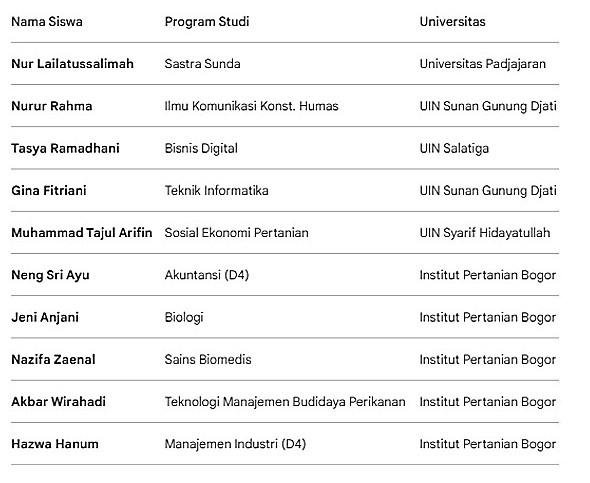 | Nama Siswa | Program Studi | Universitas |
|---|---|---|
| Nur Lailatussalimah | Sastra Sunda | Universitas Padjajaran |
| Nurur Rahma | Ilmu Komunikasi Konst. Humas | UIN Sunan Gunung Djati |
| Tasya Ramadhani | Bisnis Digital | UIN Salatiga |
| Gina Fitriani | Teknik Informatika | UIN Sunan Gunung Djati |
| Muhammad Tajul Arifin | Sosial Ekonomi Pertanian | UIN Syarif Hidayatullah |
| Neng Sri Ayu | Akuntansi (D4) | Institut Pertanian Bogor |
| Jeni Anjani | Biologi | Institut Pertanian Bogor |
| Nazifa Zaenal | Sains Biomedis | Institut Pertanian Bogor |
| Akbar Wirahadi | Teknologi Manajemen Budidaya Perikanan | Institut Pertanian Bogor |
| Hazwa Hanum | Manajemen Industri (D4) | Institut Pertanian Bogor |